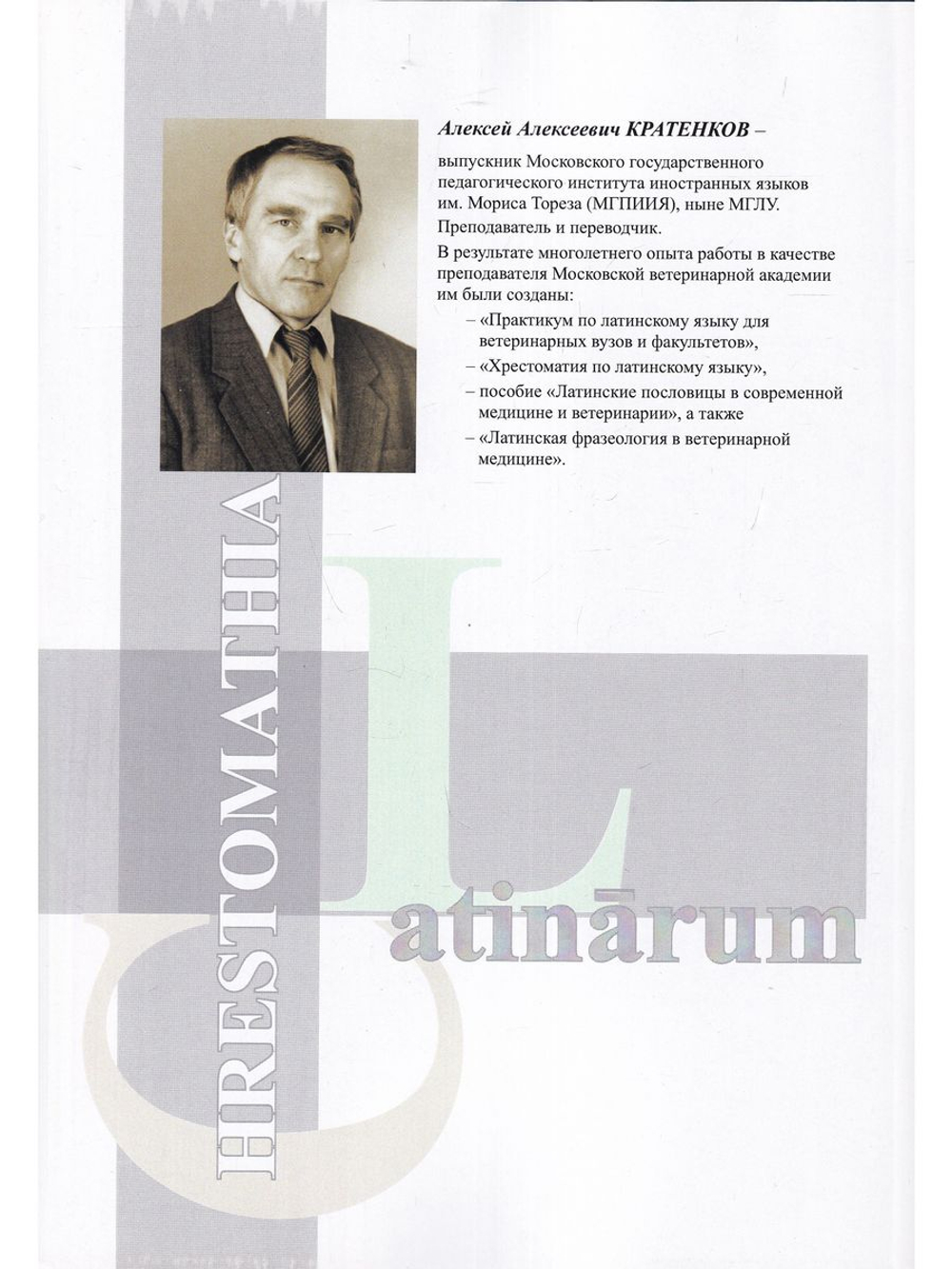 Алексей Алексеевич КРАТЕНКОВ –

выпускник Московского государственного педагогического института иностранных языков им. Мориса Тореза (МГПИИЯ), ныне МГЛУ.

Преподаватель и переводчик.

В результате многолетнего опыта работы в качестве преподавателя Московской ветеринарной академии им были созданы:

– «Практикум по латинскому языку для ветеринарных вузов и факультетов»,

– «Хрестоматия по латинскому языку»,

– пособие «Латинские пословицы в современной медицине и ветеринарии», а также

– «Латинская фразеология в ветеринарной медицине».

CHRESTOMATHIA

Latinārum